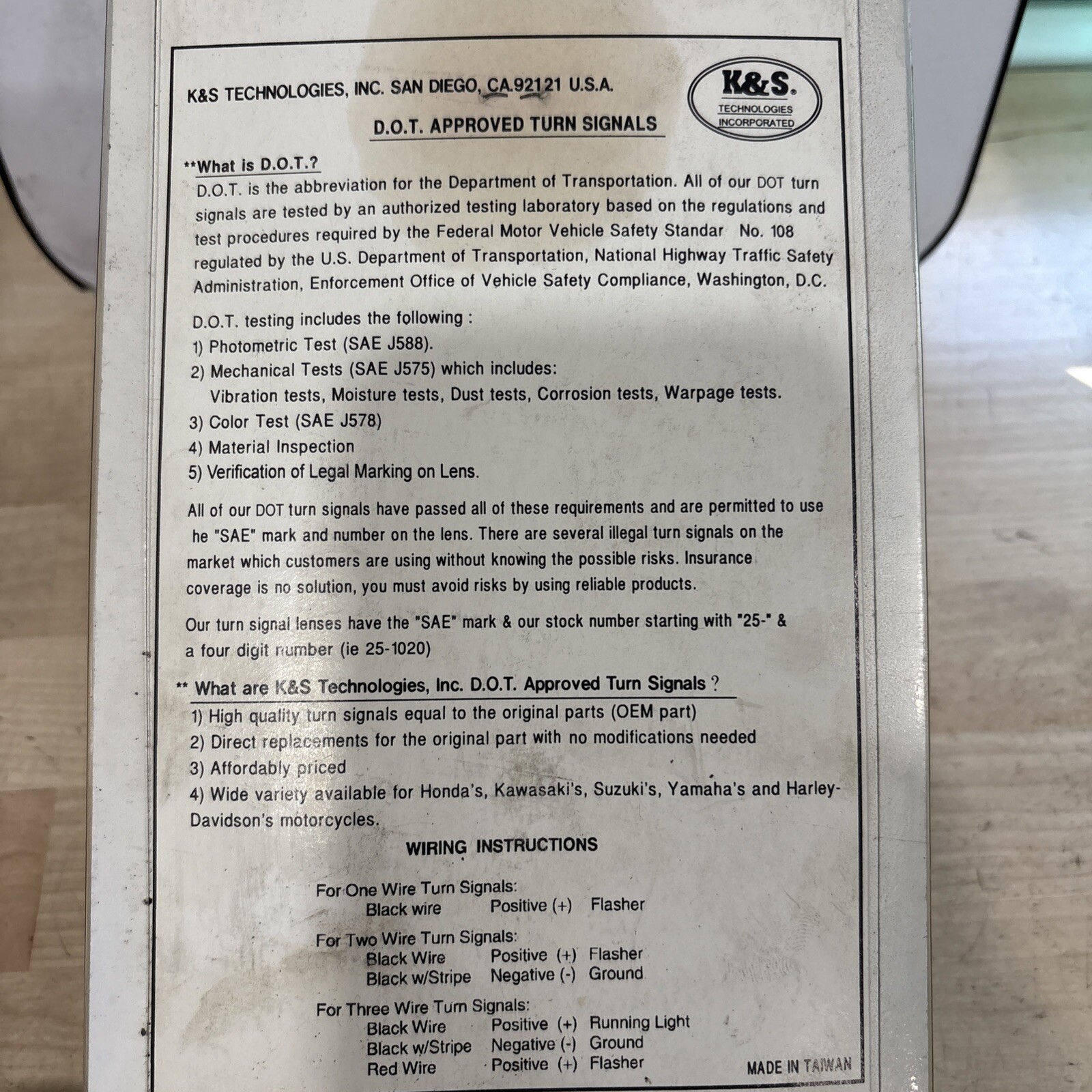 K&S TECHNOLOGIES, INC. SAN DIEGO, CA.92121 U.S.A.

K&S TECHNOLOGIES INCORPORATED

D.O.T. APPROVED TURN SIGNALS

**What is D.O.T.?
D.O.T. is the abbreviation for the Department of Transportation. All of our DOT turn signals are tested by an authorized testing laboratory based on the regulations and test procedures required by the Federal Motor Vehicle Safety Standar No. 108 regulated by the U.S. Department of Transportation, National Highway Traffic Safety Administration, Enforcement Office of Vehicle Safety Compliance, Washington, D.C.

D.O.T. testing includes the following :
1) Photometric Test (SAE J588).
2) Mechanical Tests (SAE J575) which includes:
Vibration tests, Moisture tests, Dust tests, Corrosion tests, Warpage tests.
3) Color Test (SAE J578)
4) Material Inspection
5) Verification of Legal Marking on Lens.

All of our DOT turn signals have passed all of these requirements and are permitted to use he "SAE" mark and number on the lens. There are several illegal turn signals on the market which customers are using without knowing the possible risks. Insurance coverage is no solution, you must avoid risks by using reliable products.

Our turn signal lenses have the "SAE" mark & our stock number starting with "25-" & a four digit number (ie 25-1020)

** What are K&S Technologies, Inc. D.O.T. Approved Turn Signals ?
1) High quality turn signals equal to the original parts (OEM part)
2) Direct replacements for the original part with no modifications needed
3) Affordably priced
4) Wide variety available for Honda's, Kawasaki's, Suzuki's, Yamaha's and Harley-Davidson's motorcycles.

WIRING INSTRUCTIONS

For One Wire Turn Signals:
Black wire Positive (+) Flasher

For Two Wire Turn Signals:
Black Wire Positive (+) Flasher
Black w/Stripe Negative (-) Ground

For Three Wire Turn Signals:
Black Wire Positive (+) Running Light
Black w/Stripe Negative (-) Ground
Red Wire Positive (+) Flasher

MADE IN TAIWAN